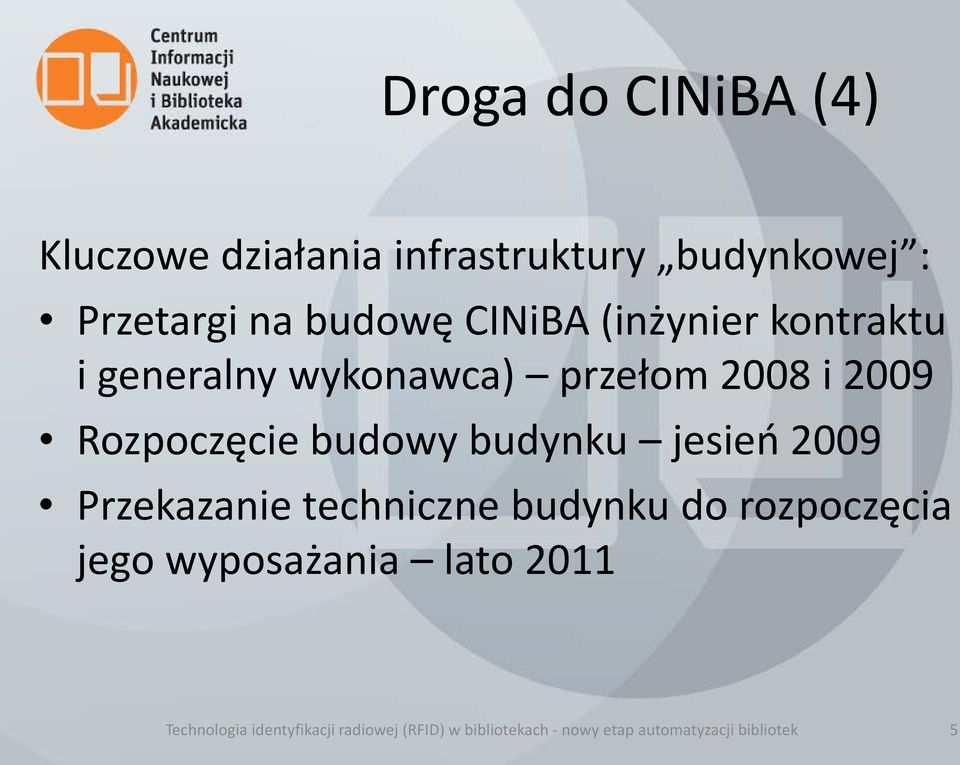 Centrum Informacji Naukowej i Biblioteka Akademicka

Droga do CINiBA (4)

Kluczowe działania infrastruktury „budynkowej”:

• Przetargi na budowę CINiBA (inżynier kontraktu i generalny wykonawca) – przełom 2008 i 2009
• Rozpoczęcie budowy budynku – jesień 2009
• Przekazanie techniczne budynku do rozpoczęcia jego wyposażania – lato 2011

Technologia identyfikacji radiowej (RFID) w bibliotekach - nowy etap automatyzacji bibliotek

5